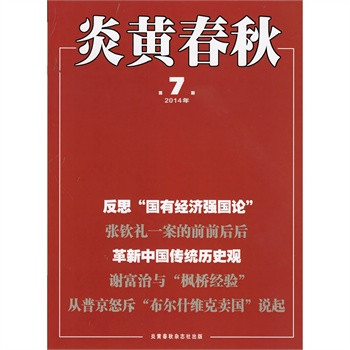 炎黄春秋

7
2014年

反思“国有经济强国论”
张钦礼一案的前前后后
革新中国传统历史观
谢富治与“枫桥经验”
从普京怒斥“布尔什维克卖国”说起

炎黄春秋杂志社出版